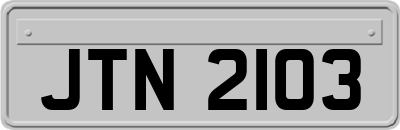 JTN 2103